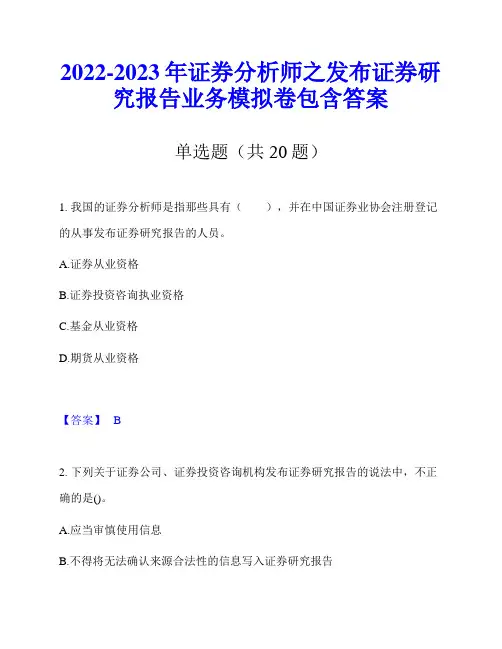 2022-2023 年证券分析师之发布证券研究报告业务模拟卷包含答案

单选题（共 20 题）

1. 我国的证券分析师是指那些具有（　　），并在中国证券业协会注册登记的从事发布证券研究报告的人员。

A.证券从业资格

B.证券投资咨询执业资格

C.基金从业资格

D.期货从业资格

【答案】 B

2. 下列关于证券公司、证券投资咨询机构发布证券研究报告的说法中，不正确的是()。

A.应当审慎使用信息

B.不得将无法确认来源合法性的信息写入证券研究报告